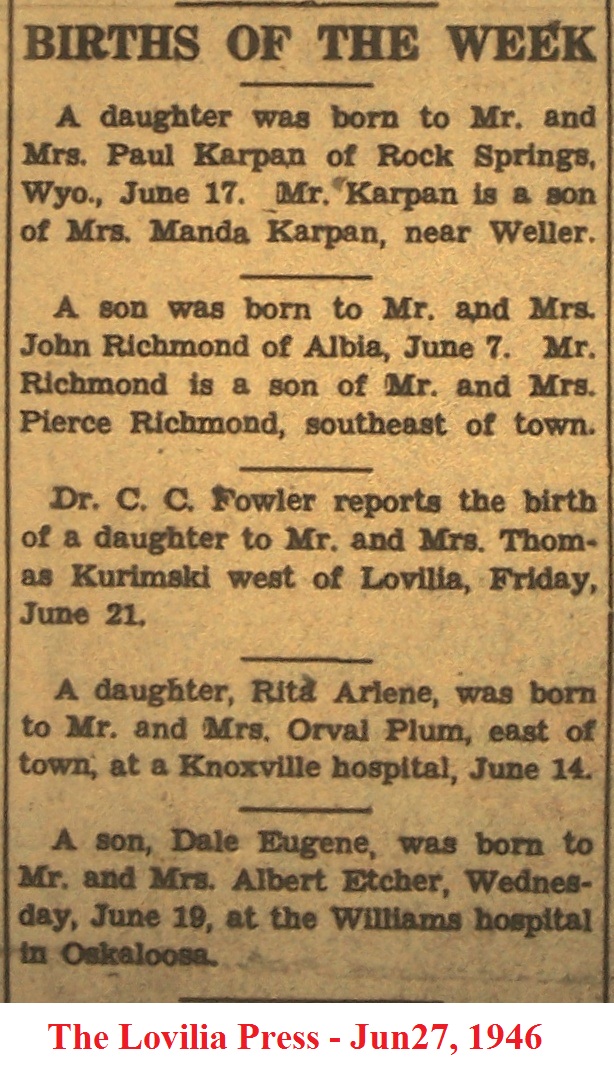 BIRTHS OF THE WEEK

A daughter was born to Mr. and Mrs. Paul Karpan of Rock Springs, Wyo., June 17. Mr. Karpan is a son of Mrs. Manda Karpan, near Weller.

A son was born to Mr. and Mrs. John Richmond of Albia, June 7. Mr. Richmond is a son of Mr. and Mrs. Pierce Richmond, southeast of town.

Dr. C. C. Fowler reports the birth of a daughter to Mr. and Mrs. Thomas Kurimski west of Lovilia, Friday, June 21.

A daughter, Rita Arlene, was born to Mr. and Mrs. Orval Plum, east of town, at a Knoxville hospital, June 14.

A son, Dale Eugene, was born to Mr. and Mrs. Albert Etcher, Wednesday, June 19, at the Williams hospital in Oskaloosa.

The Lovilia Press - Jun27, 1946